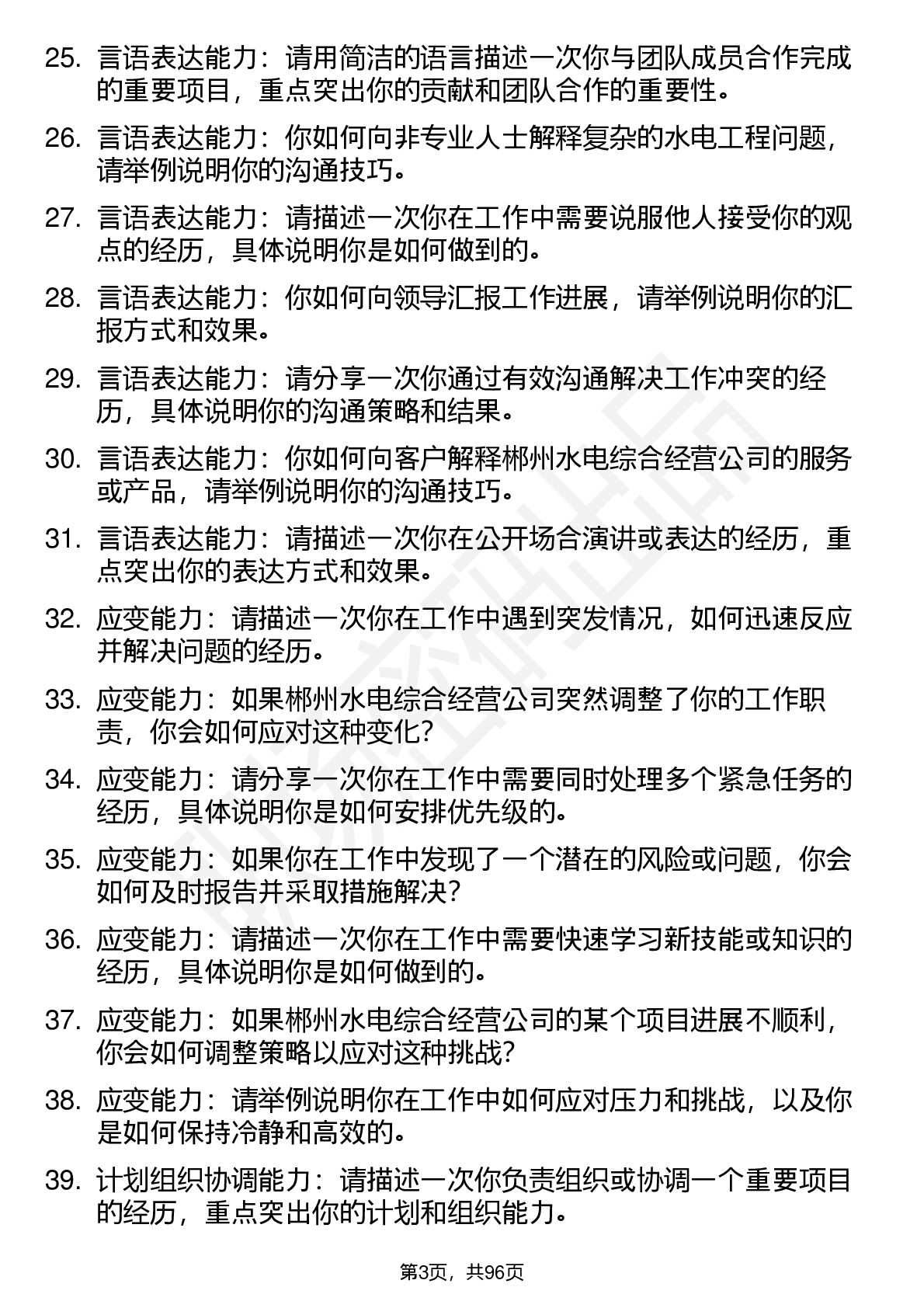 25. 言语表达能力：请用简洁的语言描述一次你与团队成员合作完成的重要项目，重点突出你的贡献和团队合作的重要性。

26. 言语表达能力：你如何向非专业人士解释复杂的水电工程问题，请举例说明你的沟通技巧。

27. 言语表达能力：请描述一次你在工作中需要说服他人接受你的观点的经历，具体说明你是如何做到的。

28. 言语表达能力：你如何向领导汇报工作进展，请举例说明你的汇报方式和效果。

29. 言语表达能力：请分享一次你通过有效沟通解决工作冲突的经历，具体说明你的沟通策略和结果。

30. 言语表达能力：你如何向客户解释郴州水电综合经营公司的服务或产品，请举例说明你的沟通技巧。

31. 言语表达能力：请描述一次你在公开场合演讲或表达的经历，重点突出你的表达方式和效果。

32. 应变能力：请描述一次你在工作中遇到突发情况，如何迅速反应并解决问题的经历。

33. 应变能力：如果郴州水电综合经营公司突然调整了你的工作职责，你会如何应对这种变化？

34. 应变能力：请分享一次你在工作中需要同时处理多个紧急任务的经历，具体说明你是如何安排优先级的。

35. 应变能力：如果你在工作中发现了一个潜在的风险或问题，你会如何及时报告并采取措施解决？

36. 应变能力：请描述一次你在工作中需要快速学习新技能或知识的经历，具体说明你是如何做到的。

37. 应变能力：如果郴州水电综合经营公司的某个项目进展不顺利，你会如何调整策略以应对这种挑战？

38. 应变能力：请举例说明你在工作中如何应对压力和挑战，以及你是如何保持冷静和高效的。

39. 计划组织协调能力：请描述一次你负责组织或协调一个重要项目的经历，重点突出你的计划和组织能力。

第3页，共96页